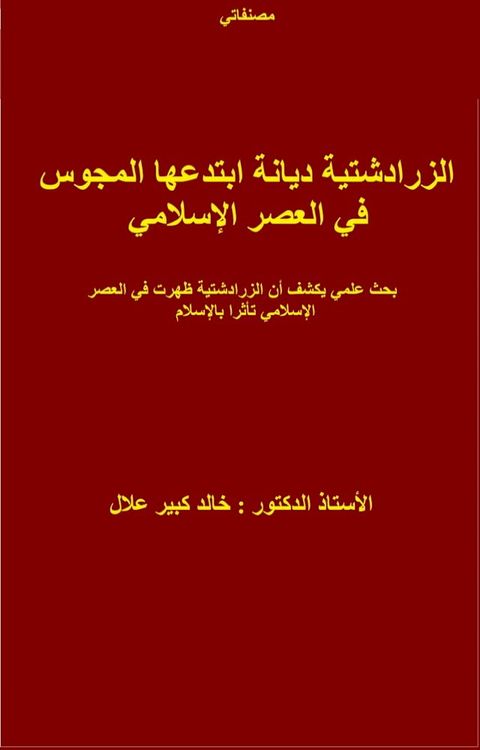 مصنفاتي

الزرادشتية ديانة ابتدعها المجوس
في العصر الإسلامي

بحث علمي يكشف أن الزرادشتية ظهرت في العصر الإسلامي تأثرا بالإسلام

الأستاذ الدكتور : خالد كبير علال